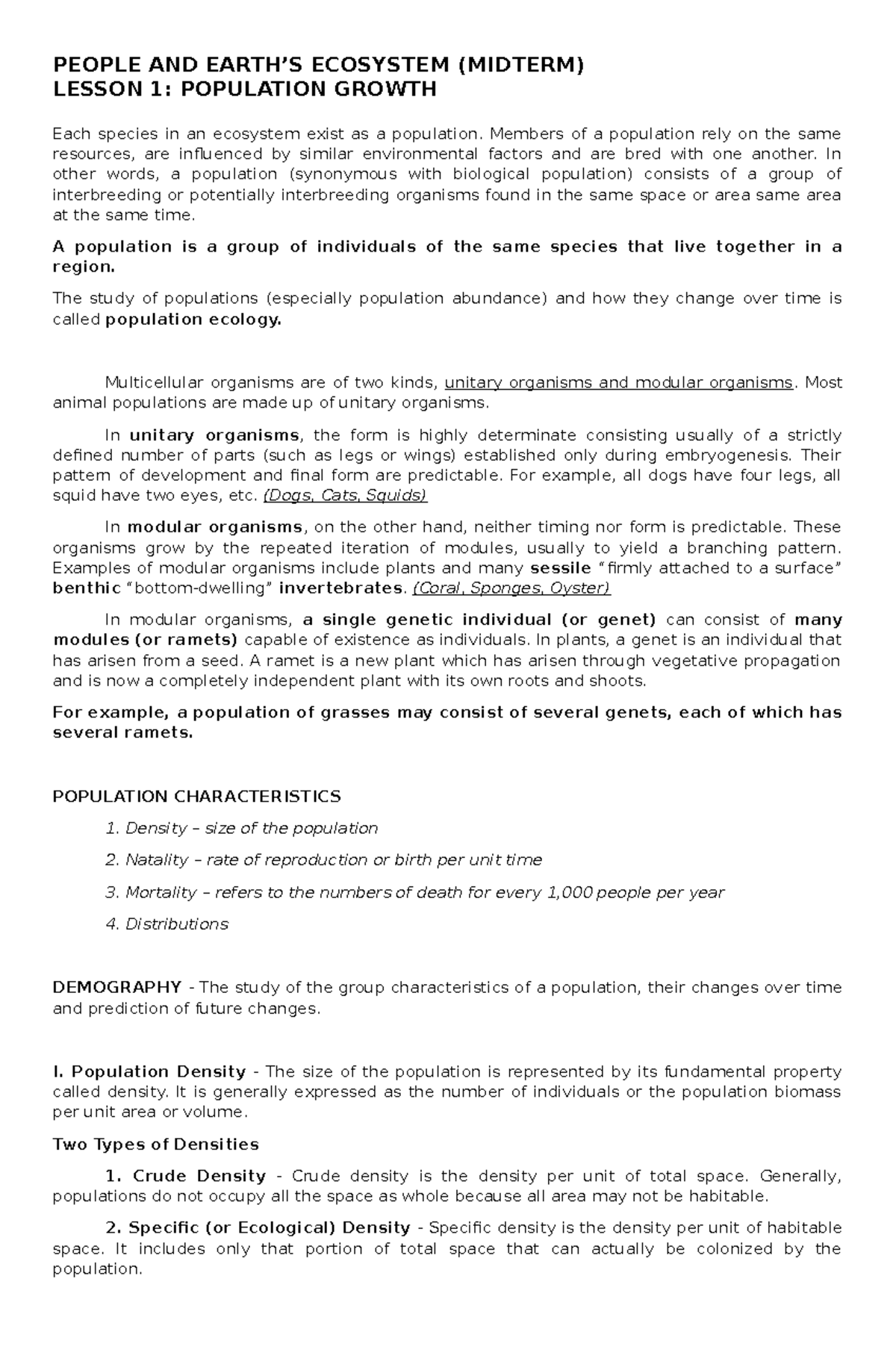 PEOPLE AND EARTH'S ECOSYSTEM (MIDTERM)
LESSON 1: POPULATION GROWTH

Each species in an ecosystem exist as a population. Members of a population rely on the same resources, are influenced by similar environmental factors and are bred with one another. In other words, a population (synonymous with biological population) consists of a group of interbreeding or potentially interbreeding organisms found in the same space or area same area at the same time.

A population is a group of individuals of the same species that live together in a region.

The study of populations (especially population abundance) and how they change over time is called population ecology.

Multicellular organisms are of two kinds, unitary organisms and modular organisms. Most animal populations are made up of unitary organisms.

In unitary organisms, the form is highly determinate consisting usually of a strictly defined number of parts (such as legs or wings) established only during embryogenesis. Their pattern of development and final form are predictable. For example, all dogs have four legs, all squid have two eyes, etc. (Dogs, Cats, Squids)

In modular organisms, on the other hand, neither timing nor form is predictable. These organisms grow by the repeated iteration of modules, usually to yield a branching pattern. Examples of modular organisms include plants and many sessile "firmly attached to a surface" benthic "bottom-dwelling" invertebrates. (Coral, Sponges, Oyster)

In modular organisms, a single genetic individual (or genet) can consist of many modules (or ramets) capable of existence as individuals. In plants, a genet is an individual that has arisen from a seed. A ramet is a new plant which has arisen through vegetative propagation and is now a completely independent plant with its own roots and shoots.

For example, a population of grasses may consist of several genets, each of which has several ramets.

POPULATION CHARACTERISTICS

1. Density – size of the population

2. Natality – rate of reproduction or birth per unit time

3. Mortality – refers to the numbers of death for every 1,000 people per year

4. Distributions

DEMOGRAPHY - The study of the group characteristics of a population, their changes over time and prediction of future changes.

I. Population Density - The size of the population is represented by its fundamental property called density. It is generally expressed as the number of individuals or the population biomass per unit area or volume.

Two Types of Densities

1. Crude Density - Crude density is the density per unit of total space. Generally, populations do not occupy all the space as whole because all area may not be habitable.

2. Specific (or Ecological) Density - Specific density is the density per unit of habitable space. It includes only that portion of total space that can actually be colonized by the population.